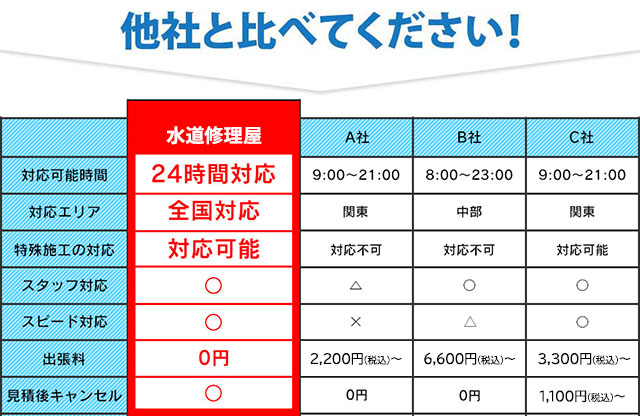 他社と比べてください！

|  | 水道修理屋 | A社 | B社 | C社 |
|---|---|---|---|---|
| 対応可能時間 | 24時間対応 | 9:00～21:00 | 8:00～23:00 | 9:00～21:00 |
| 対応エリア | 全国対応 | 関東 | 中部 | 関東 |
| 特殊施工の対応 | 対応可能 | 対応不可 | 対応不可 | 対応可能 |
| スタッフ対応 | ○ | △ | ○ | ○ |
| スピード対応 | ○ | × | △ | ○ |
| 出張料 | 0円 | 2,200円(税込)～ | 6,600円(税込)～ | 3,300円(税込)～ |
| 見積後キャンセル | ○ | 0円 | 0円 | 1,100円(税込)～ |